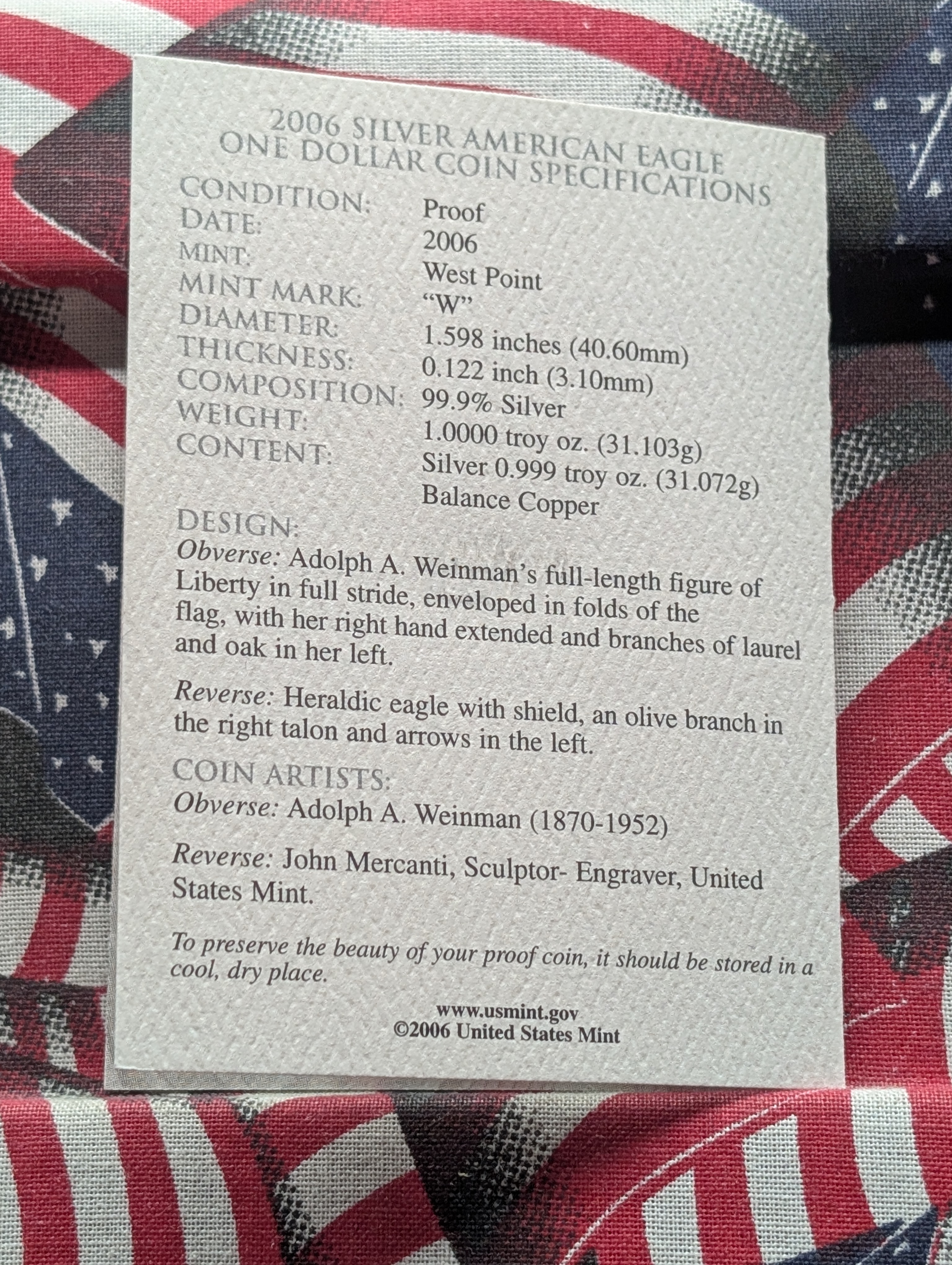 2006 SILVER AMERICAN EAGLE
ONE DOLLAR COIN SPECIFICATIONS

CONDITION: Proof
DATE: 2006
MINT: West Point
MINT MARK: "W"
DIAMETER: 1.598 inches (40.60mm)
THICKNESS: 0.122 inch (3.10mm)
COMPOSITION: 99.9% Silver
WEIGHT: 1.0000 troy oz. (31.103g)
CONTENT: Silver 0.999 troy oz. (31.072g)
Balance Copper

DESIGN:
Obverse: Adolph A. Weinman's full-length figure of Liberty in full stride, enveloped in folds of the flag, with her right hand extended and branches of laurel and oak in her left.

Reverse: Heraldic eagle with shield, an olive branch in the right talon and arrows in the left.

COIN ARTISTS:
Obverse: Adolph A. Weinman (1870-1952)

Reverse: John Mercanti, Sculptor- Engraver, United States Mint.

To preserve the beauty of your proof coin, it should be stored in a cool, dry place.

www.usmint.gov
©2006 United States Mint